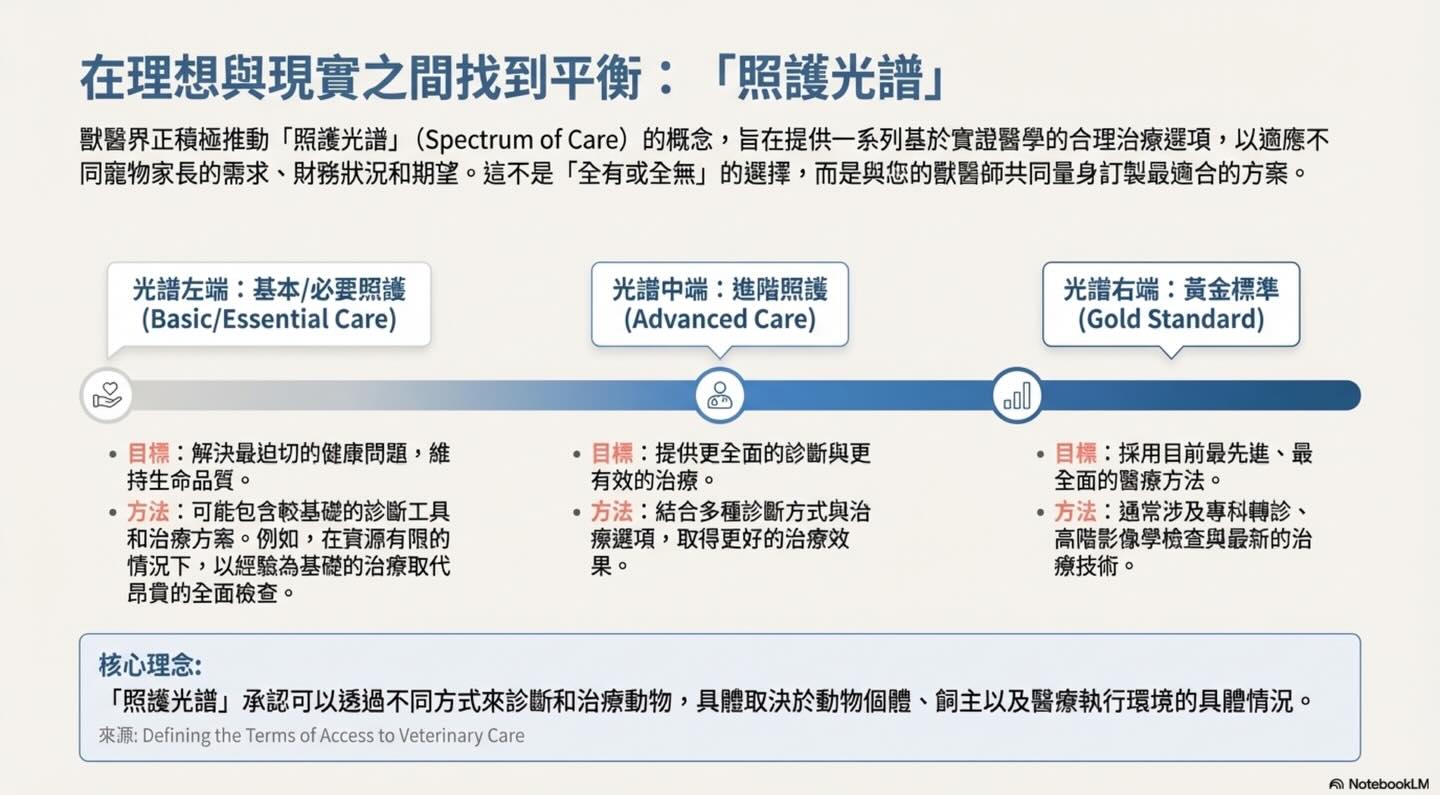 在理想與現實之間找到平衡：「照護光譜」

獸醫界正積極推動「照護光譜」（Spectrum of Care）的概念，旨在提供一系列基於實證醫學的合理治療選項，以適應不同寵物家長的需求、財務狀況和期望。這不是「全有或全無」的選擇，而是與您的獸醫師共同量身訂製最適合的方案。

光譜左端：基本/必要照護
(Basic/Essential Care)

• 目標：解決最迫切的健康問題，維持生命品質。
• 方法：可能包含較基礎的診斷工具和治療方案。例如，在資源有限的情況下，以經驗為基礎的治療取代昂貴的全面檢查。

光譜中端：進階照護
(Advanced Care)

• 目標：提供更全面的診斷與更有效的治療。
• 方法：結合多種診斷方式與治療選項，取得更好的治療效果。

光譜右端：黃金標準
(Gold Standard)

• 目標：採用目前最先進、最全面的醫療方法。
• 方法：通常涉及專科轉診、高階影像學檢查與最新的治療技術。

核心理念:
「照護光譜」承認可以透過不同方式來診斷和治療動物，具體取決於動物個體、飼主以及醫療執行環境的具體情況。
來源: Defining the Terms of Access to Veterinary Care

NotebookLM